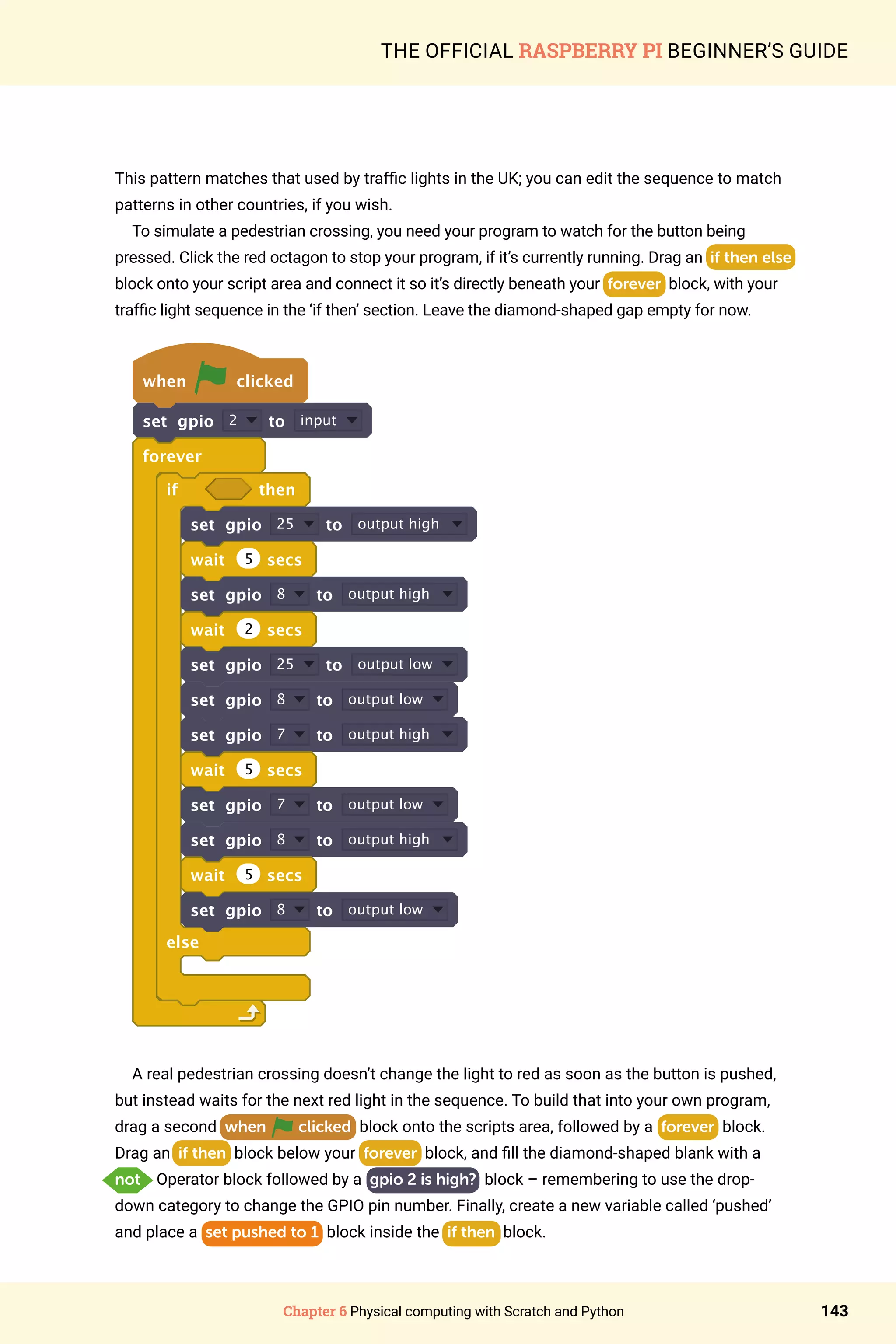 THE OFFICIAL RASPBERRY PI BEGINNER'S GUIDE

This pattern matches that used by traffic lights in the UK; you can edit the sequence to match patterns in other countries, if you wish.

To simulate a pedestrian crossing, you need your program to watch for the button being pressed. Click the red octagon to stop your program, if it's currently running. Drag an if then else block onto your script area and connect it so it's directly beneath your forever block, with your traffic light sequence in the 'if then' section. Leave the diamond-shaped gap empty for now.

when clicked
set gpio 2 to input
forever
if then
set gpio 25 to output high
wait 5 secs
set gpio 8 to output high
wait 2 secs
set gpio 25 to output low
set gpio 8 to output low
set gpio 7 to output high
wait 5 secs
set gpio 7 to output low
set gpio 8 to output high
wait 5 secs
set gpio 8 to output low
else

A real pedestrian crossing doesn't change the light to red as soon as the button is pushed, but instead waits for the next red light in the sequence. To build that into your own program, drag a second when clicked block onto the scripts area, followed by a forever block. Drag an if then block below your forever block, and fill the diamond-shaped blank with a not Operator block followed by a gpio 2 is high? block – remembering to use the drop-down category to change the GPIO pin number. Finally, create a new variable called 'pushed' and place a set pushed to 1 block inside the if then block.

Chapter 6 Physical computing with Scratch and Python

143